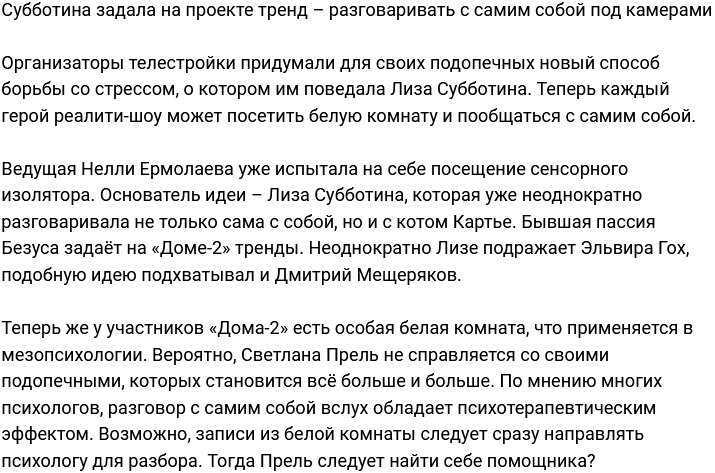 Субботина задала на проекте тренд – разговаривать с самим собой под камерами

Организаторы телестройки придумали для своих подопечных новый способ борьбы со стрессом, о котором им поведала Лиза Субботина. Теперь каждый герой реалити-шоу может посетить белую комнату и пообщаться с самим собой.

Ведущая Нелли Ермолаева уже испытала на себе посещение сенсорного изолятора. Основатель идеи – Лиза Субботина, которая уже неоднократно разговаривала не только сама с собой, но и с котом Картье. Бывшая пассия Безуса задаёт на «Доме-2» тренды. Неоднократно Лизе подражает Эльвира Гох, подобную идею подхватывал и Дмитрий Мещеряков.

Теперь же у участников «Дома-2» есть особая белая комната, что применяется в мезопсихологии. Вероятно, Светлана Прель не справляется со своими подопечными, которых становится всё больше и больше. По мнению многих психологов, разговор с самим собой вслух обладает психотерапевтическим эффектом. Возможно, записи из белой комнаты следует сразу направлять психологу для разбора. Тогда Прель следует найти себе помощника?